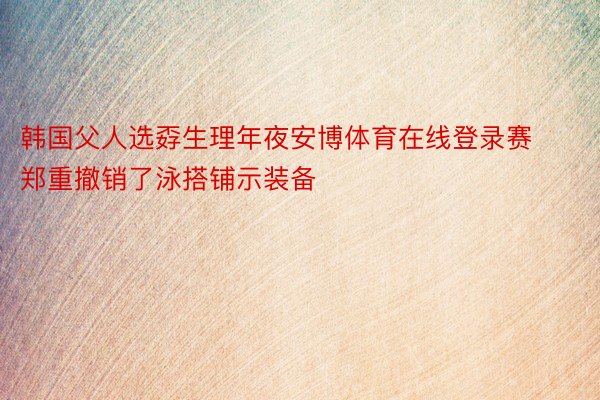 韩国父人选孬生理年夜安博体育在线登录赛郑重撤销了泳搭铺示装备